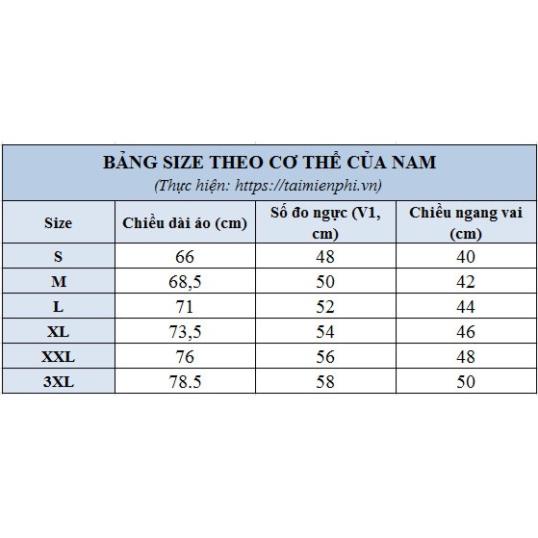 BẢNG SIZE THEO CƠ THỂ CỦA NAM
(Thực hiện: https://taimienphi.vn)

| Size | Chiều dài áo (cm) | Số đo ngực (V1, cm) | Chiều ngang vai (cm) |
|---|---|---|---|
| S | 66 | 48 | 40 |
| M | 68,5 | 50 | 42 |
| L | 71 | 52 | 44 |
| XL | 73,5 | 54 | 46 |
| XXL | 76 | 56 | 48 |
| 3XL | 78.5 | 58 | 50 |